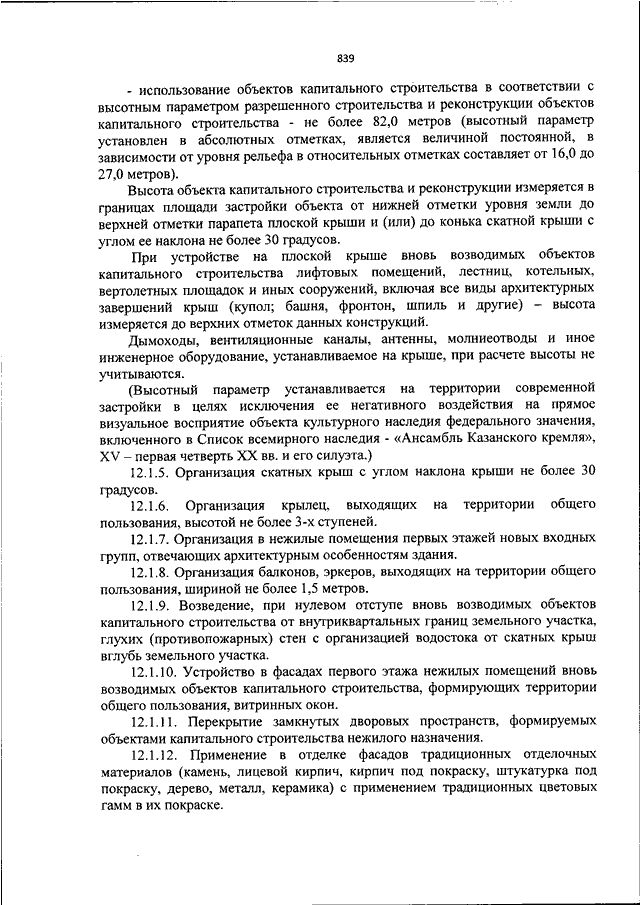 839

- использование объектов капитального строительства в соответствии с высотным параметром разрешенного строительства и реконструкции объектов капитального строительства - не более 82,0 метров (высотный параметр установлен в абсолютных отметках, является величиной постоянной, в зависимости от уровня рельефа в относительных отметках составляет от 16,0 до 27,0 метров).

Высота объекта капитального строительства и реконструкции измеряется в границах площади застройки объекта от нижней отметки уровня земли до верхней отметки парапета плоской крыши и (или) до конька скатной крыши с углом ее наклона не более 30 градусов.

При устройстве на плоской крыше вновь возводимых объектов капитального строительства лифтовых помещений, лестниц, котельных, вертолетных площадок и иных сооружений, включая все виды архитектурных завершений крыш (купол; башня, фронтон, шпиль и другие) – высота измеряется до верхних отметок данных конструкций.

Дымоходы, вентиляционные каналы, антенны, молниеотводы и иное инженерное оборудование, устанавливаемое на крыше, при расчете высоты не учитываются.

(Высотный параметр устанавливается на территории современной застройки в целях исключения ее негативного воздействия на прямое визуальное восприятие объекта культурного наследия федерального значения, включенного в Список всемирного наследия - «Ансамбль Казанского кремля», XV – первая четверть XX вв. и его силуэта.)

12.1.5. Организация скатных крыш с углом наклона крыши не более 30 градусов.

12.1.6. Организация крылец, выходящих на территории общего пользования, высотой не более 3-х ступеней.

12.1.7. Организация в нежилые помещения первых этажей новых входных групп, отвечающих архитектурным особенностям здания.

12.1.8. Организация балконов, эркеров, выходящих на территории общего пользования, шириной не более 1,5 метров.

12.1.9. Возведение, при нулевом отступе вновь возводимых объектов капитального строительства от внутриквартальных границ земельного участка, глухих (противопожарных) стен с организацией водостока от скатных крыш вглубь земельного участка.

12.1.10. Устройство в фасадах первого этажа нежилых помещений вновь возводимых объектов капитального строительства, формирующих территории общего пользования, витринных окон.

12.1.11. Перекрытие замкнутых дворовых пространств, формируемых объектами капитального строительства нежилого назначения.

12.1.12. Применение в отделке фасадов традиционных отделочных материалов (камень, лицевой кирпич, кирпич под покраску, штукатурка под покраску, дерево, металл, керамика) с применением традиционных цветовых гамм в их покраске.